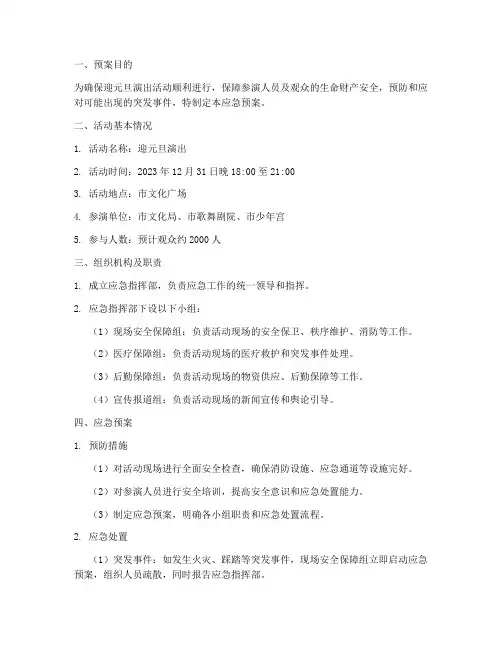 一、预案目的

为确保迎元旦演出活动顺利进行，保障参演人员及观众的生命财产安全，预防和应对可能出现的突发事件，特制定本应急预案。

二、活动基本情况

1. 活动名称：迎元旦演出

2. 活动时间：2023 年 12 月 31 日晚 18:00 至 21:00

3. 活动地点：市文化广场

4. 参演单位：市文化局、市歌舞剧院、市少年宫

5. 参与人数：预计观众约 2000 人

三、组织机构及职责

1. 成立应急指挥部，负责应急工作的统一领导和指挥。

2. 应急指挥部下设以下小组：

（1）现场安全保障组：负责活动现场的安全保卫、秩序维护、消防等工作。

（2）医疗保障组：负责活动现场的医疗救护和突发事件处理。

（3）后勤保障组：负责活动现场的物资供应、后勤保障等工作。

（4）宣传报道组：负责活动现场的新闻宣传和舆论引导。

四、应急预案

1. 预防措施

（1）对活动现场进行全面安全检查，确保消防设施、应急通道等设施完好。

（2）对参演人员进行安全培训，提高安全意识和应急处置能力。

（3）制定应急预案，明确各小组职责和应急处置流程。

2. 应急处置

（1）突发事件：如发生火灾、踩踏等突发事件，现场安全保障组立即启动应急预案，组织人员疏散，同时报告应急指挥部。